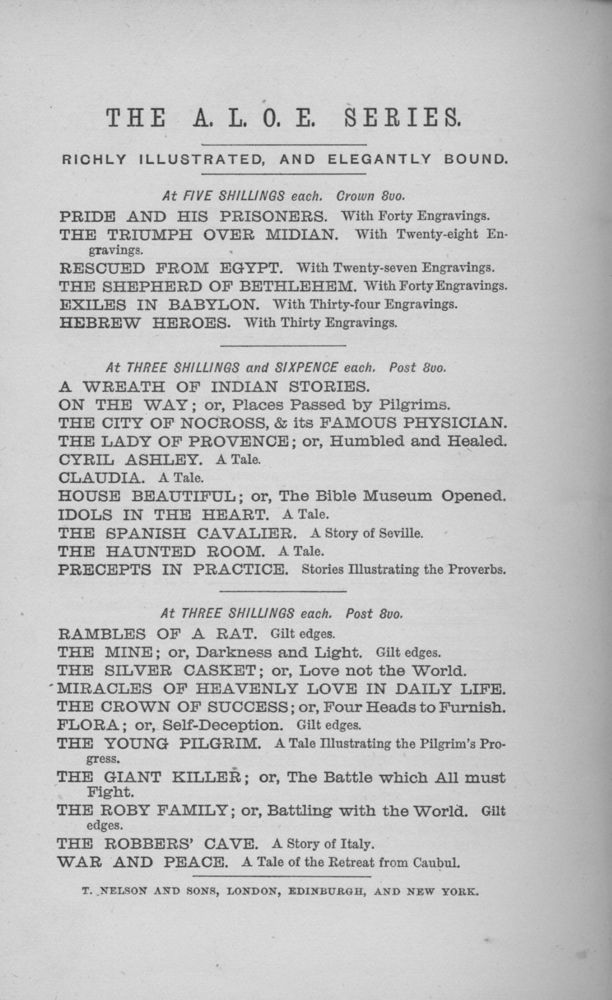 THE A. L. O. E. SERIES.

RICHLY ILLUSTRATED, AND ELEGANTLY BOUND.

At FIVE SHILLINGS each. Crown 8vo.

PRIDE AND HIS PRISONERS. With Forty Engravings.
THE TRIUMPH OVER MIDIAN. With Twenty-eight Engravings.
RESCUED FROM EGYPT. With Twenty-seven Engravings.
THE SHEPHERD OF BETHLEHEM. With Forty Engravings.
EXILES IN BABYLON. With Thirty-four Engravings.
HEBREW HEROES. With Thirty Engravings.

At THREE SHILLINGS and SIXPENCE each. Post 8vo.

A WREATH OF INDIAN STORIES.
ON THE WAY; or, Places Passed by Pilgrims.
THE CITY OF NOCROSS, & its FAMOUS PHYSICIAN.
THE LADY OF PROVENCE; or, Humbled and Healed.
CYRIL ASHLEY. A Tale.
CLAUDIA. A Tale.
HOUSE BEAUTIFUL; or, The Bible Museum Opened.
IDOLS IN THE HEART. A Tale.
THE SPANISH CAVALIER. A Story of Seville.
THE HAUNTED ROOM. A Tale.
PRECEPTS IN PRACTICE. Stories Illustrating the Proverbs.

At THREE SHILLINGS each. Post 8vo.

RAMBLES OF A RAT. Gilt edges.
THE MINE; or, Darkness and Light. Gilt edges.
THE SILVER CASKET; or, Love not the World.
MIRACLES OF HEAVENLY LOVE IN DAILY LIFE.
THE CROWN OF SUCCESS; or, Four Heads to Furnish.
FLORA; or, Self-Deception. Gilt edges.
THE YOUNG PILGRIM. A Tale Illustrating the Pilgrim's Progress.
THE GIANT KILLER; or, The Battle which All must Fight.
THE ROBY FAMILY; or, Battling with the World. Gilt edges.
THE ROBBERS' CAVE. A Story of Italy.
WAR AND PEACE. A Tale of the Retreat from Caubul.

T. NELSON AND SONS, LONDON, EDINBURGH, AND NEW YORK.